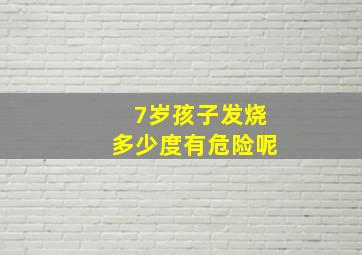 7岁孩子发烧
多少度有危险呢